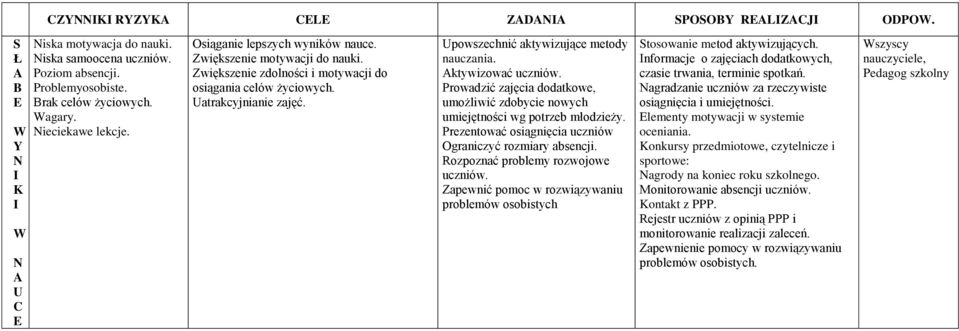 | | CZYNNIKI RYZYKA | CELE | ZADANIA | SPOSOBY REALIZACJI | ODPOW. |
|---|---|---|---|---|---|
| S Ł A B E W Y N I K I W N A U C E | Niska motywacja do nauki. Niska samoocena uczniów. Poziom absencji. Problemyosobiste. Brak celów życiowych. Wagary. Nieciekawe lekcje. | Osiąganie lepszych wyników nauce. Zwiększenie motywacji do nauki. Zwiększenie zdolności i motywacji do osiągania celów życiowych. Uatrakcyjnianie zajęć. | Upowszechnić aktywizujące metody nauczania. Aktywizować uczniów. Prowadzić zajęcia dodatkowe, umożliwić zdobycie nowych umiejętności wg potrzeb młodzieży. Prezentować osiągnięcia uczniów Ograniczyć rozmiary absencji. Rozpoznać problemy rozwojowe uczniów. Zapewnić pomoc w rozwiązywaniu problemów osobistych | Stosowanie metod aktywizujących. Informacje o zajęciach dodatkowych, czasie trwania, terminie spotkań. Nagradzanie uczniów za rzeczywiste osiągnięcia i umiejętności. Elementy motywacji w systemie oceniania. Konkursy przedmiotowe, czytelnicze i sportowe: Nagrody na koniec roku szkolnego. Monitorowanie absencji uczniów. Kontakt z PPP. Rejestr uczniów z opinią PPP i monitorowanie realizacji zaleceń. Zapewnienie pomocy w rozwiązywaniu problemów osobistych. | Wszyscy nauczyciele, Pedagog szkolny |